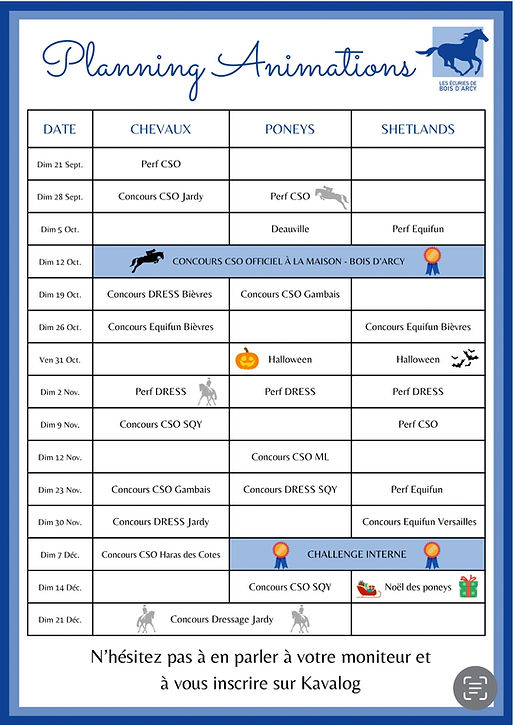 Planning Animations

LES ÉCURIES DE BOIS D'ARCY

| DATE | CHEVAUX | PONEYS | SHETLANDS |
|---|---|---|---|
| Dim 21 Sept. | Perf CSO | | |
| Dim 28 Sept. | Concours CSO Jardy | Perf CSO | |
| Dim 5 Oct. | | Deauville | Perf Equifun |
| Dim 12 Oct. | CONCOURS CSO OFFICIEL À LA MAISON - BOIS D'ARCY | | |
| Dim 19 Oct. | Concours DRESS Bièvres | Concours CSO Gambais | |
| Dim 26 Oct. | Concours Equifun Bièvres | | Concours Equifun Bièvres |
| Ven 31 Oct. | | Halloween | Halloween |
| Dim 2 Nov. | Perf DRESS | Perf DRESS | Perf DRESS |
| Dim 9 Nov. | Concours CSO SQY | | Perf CSO |
| Dim 12 Nov. | | Concours CSO ML | |
| Dim 23 Nov. | Concours CSO Gambais | Concours DRESS SQY | Perf Equifun |
| Dim 30 Nov. | Concours DRESS Jardy | | Concours Equifun Versailles |
| Dim 7 Déc. | Concours CSO Haras des Cotes | CHALLENGE INTERNE | |
| Dim 14 Déc. | | Concours CSO SQY | Noël des poneys |
| Dim 21 Déc. | Concours Dressage Jardy | | |

N'hésitez pas à en parler à votre moniteur et à vous inscrire sur Kavalog